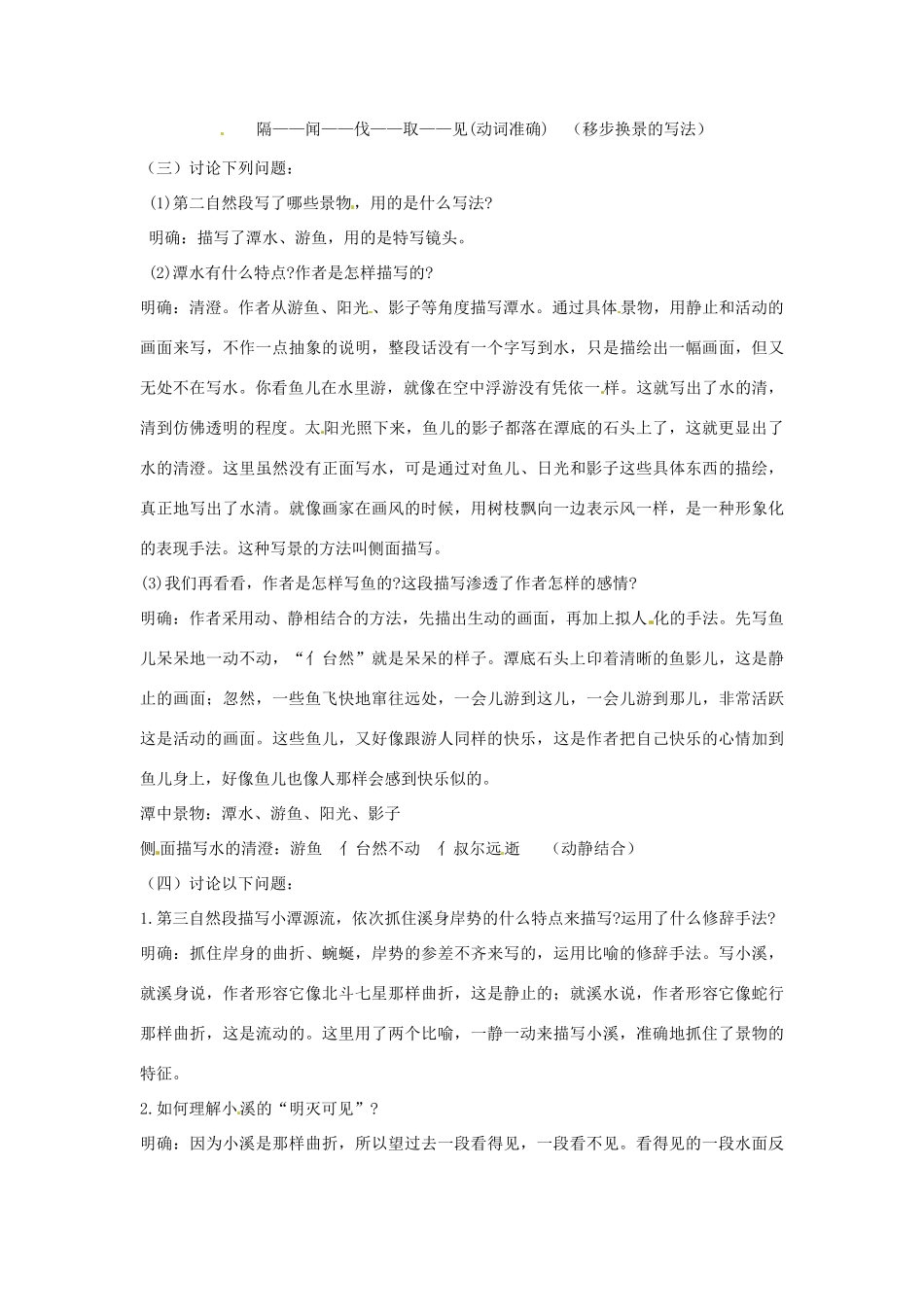 隔——闻——伐——取——见(动词准确)　(移步换景的写法)

（三）讨论下列问题:

(1)第二自然段写了哪些景物，用的是什么写法?

明确：描写了潭水、游鱼，用的是特写镜头。

(2)潭水有什么特点?作者是怎样描写的?

明确：清澄。作者从游鱼、阳光、影子等角度描写潭水。通过具体景物，用静止和活动的画面来写，不作一点抽象的说明，整段话没有一个字写到水，只是描绘出一幅画面，但又无处不在写水。你看鱼儿在水里游，就像在空中浮游没有凭依一样。这就写出了水的清，清到仿佛透明的程度。太阳光照下来，鱼儿的影子都落在潭底的石头上了，这就更显出了水的清澄。这里虽然没有正面写水，可是通过对鱼儿、日光和影子这些具体东西的描绘，真正地写出了水清。就像画家在画风的时候，用树枝飘向一边表示风一样，是一种形象化的表现手法。这种写景的方法叫侧面描写。

(3)我们再看看，作者是怎样写鱼的?这段描写渗透了作者怎样的感情?

明确：作者采用动、静相结合的方法，先描出生动的画面，再加上拟人化的手法。先写鱼儿呆呆地一动不动，“亻台然”就是呆呆的样子。潭底石头上印着清晰的鱼影儿，这是静止的画面；忽然，一些鱼飞快地窜往远处，一会儿游到这儿，一会儿游到那儿，非常活跃这是活动的画面。这些鱼儿，又好像跟游人同样的快乐，这是作者把自己快乐的心情加到鱼儿身上，好像鱼儿也像人那样会感到快乐似的。

潭中景物：潭水、游鱼、阳光、影子

侧面描写水的清澄：游鱼　亻台然不动　亻叔尔远逝　(动静结合)

（四）讨论以下问题:

1.第三自然段描写小潭源流，依次抓住溪身岸势的什么特点来描写?运用了什么修辞手法?

明确：抓住岸身的曲折、蜿蜒，岸势的参差不齐来写的，运用比喻的修辞手法。写小溪，就溪身说，作者形容它像北斗七星那样曲折，这是静止的；就溪水说，作者形容它像蛇行那样曲折，这是流动的。这里用了两个比喻，一静一动来描写小溪，准确地抓住了景物的特征。

2.如何理解小溪的“明灭可见”?

明确：因为小溪是那样曲折，所以望过去一段看得见，一段看不见。看得见的一段水面反